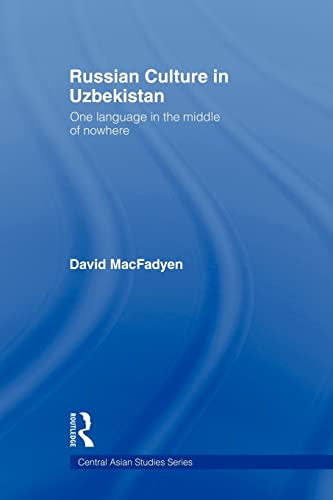 Russian Culture in Uzbekistan

One language in the middle of nowhere

David MacFadyen

ROUTLEDGE

Central Asian Studies Series